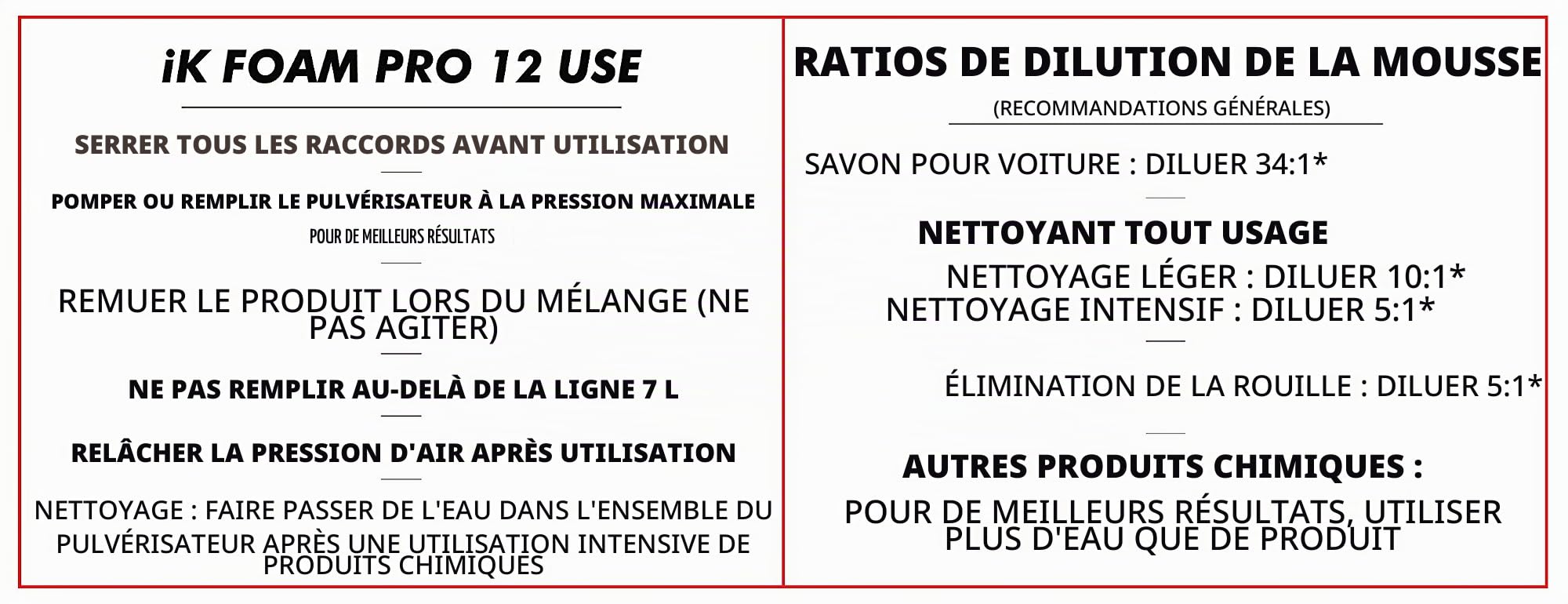 iK FOAM PRO 12 USE

SERRER TOUS LES RACCORDS AVANT UTILISATION

POMPER OU REMPLIR LE PULVÉRISATEUR À LA PRESSION MAXIMALE

POUR DE MEILLEURS RÉSULTATS

REMUER LE PRODUIT LORS DU MÉLANGE (NE PAS AGITER)

NE PAS REMPLIR AU-DELÀ DE LA LIGNE 7 L

RELÂCHER LA PRESSION D'AIR APRÈS UTILISATION

NETTOYAGE : FAIRE PASSER DE L'EAU DANS L'ENSEMBLE DU PULVÉRISATEUR APRÈS UNE UTILISATION INTENSIVE DE PRODUITS CHIMIQUES

RATIOS DE DILUTION DE LA MOUSSE

(RECOMMANDATIONS GÉNÉRALES)

SAVON POUR VOITURE : DILUER 34:1*

NETTOYANT TOUT USAGE

NETTOYAGE LÉGER : DILUER 10:1*
NETTOYAGE INTENSIF : DILUER 5:1*

ÉLIMINATION DE LA ROUILLE : DILUER 5:1*

AUTRES PRODUITS CHIMIQUES :

POUR DE MEILLEURS RÉSULTATS, UTILISER PLUS D'EAU QUE DE PRODUIT